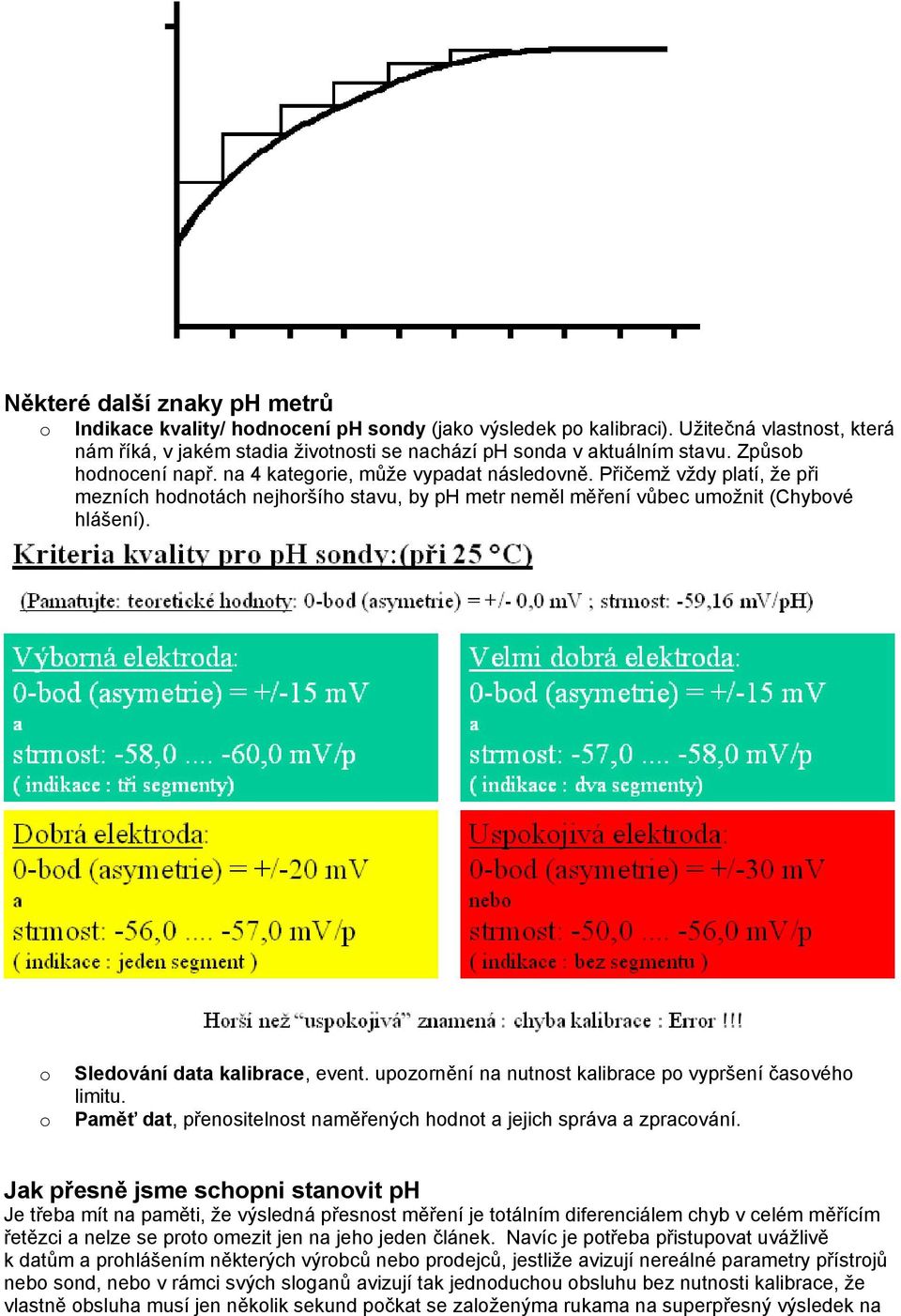 Některé další znaky pH metrů

o Indikace kvality/ hodnocení pH sondy (jako výsledek po kalibraci). Užitečná vlastnost, která nám říká, v jakém stadia životnosti se nachází pH sonda v aktuálním stavu. Způsob hodnocení např. na 4 kategorie, může vypadat následovně. Přičemž vždy platí, že při mezních hodnotách nejhoršího stavu, by pH metr neměl měření vůbec umožnit (Chybové hlášení).

Kriteria kvality pro pH sondy:(při 25 °C)

(Pamatujte: teoretické hodnoty: 0-bod (asymetrie) = +/- 0,0 mV ; strmost: -59,16 mV/pH)

Výborná elektroda:
0-bod (asymetrie) = +/-15 mV
a
strmost: -58,0 .... -60,0 mV/p
( indikace : tři segmenty)

Velmi dobrá elektroda:
0-bod (asymetrie) = +/-15 mV
a
strmost: -57,0 .... -58,0 mV/p
( indikace : dva segmenty)

Dobrá elektroda:
0-bod (asymetrie) = +/-20 mV
a
strmost: -56,0 .... -57,0 mV/p
( indikace : jeden segment )

Uspokojivá elektroda:
0-bod (asymetrie) = +/-30 mV
nebo
strmost: -50,0 .... -56,0 mV/p
( indikace : bez segmentu )

Horší než "uspokojivá" znamená : chyba kalibrace : Error !!!

o Sledování data kalibrace, event. upozornění na nutnost kalibrace po vypršení časového limitu.
o Paměť dat, přenositelnost naměřených hodnot a jejich správa a zpracování.

Jak přesně jsme schopni stanovit pH
Je třeba mít na paměti, že výsledná přesnost měření je totálním diferenciálem chyb v celém měřícím řetězci a nelze se proto omezit jen na jeho jeden článek. Navíc je potřeba přistupovat uvážlivě k datům a prohlášením některých výrobců nebo prodejců, jestliže avizují nereálné parametry přístrojů nebo sond, nebo v rámci svých sloganů avizují tak jednoduchou obsluhu bez nutnosti kalibrace, že vlastně obsluha musí jen několik sekund počkat se založenýma rukama na superpřesný výsledek na